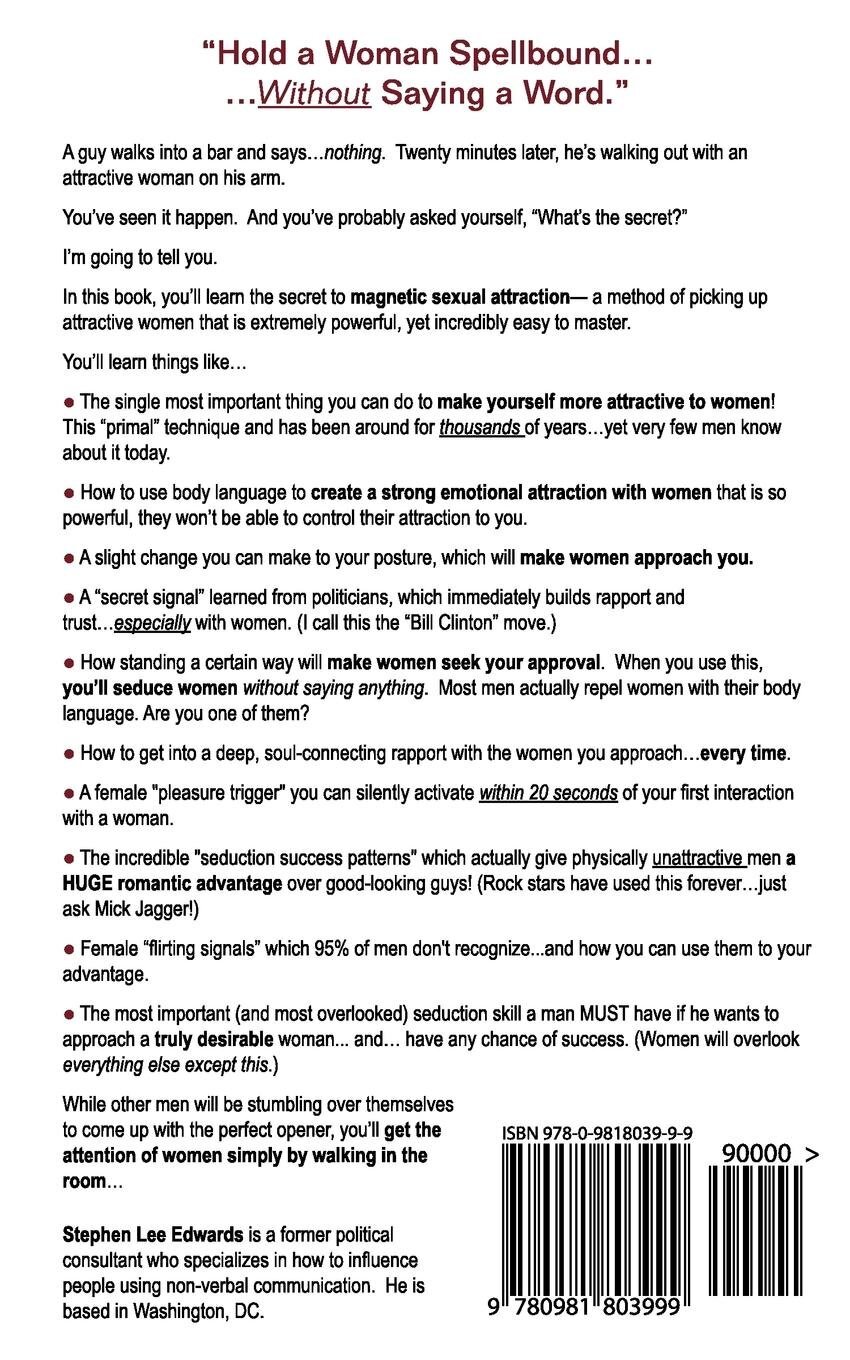 "Hold a Woman Spellbound…
…Without Saying a Word."

A guy walks into a bar and says…nothing. Twenty minutes later, he's walking out with an attractive woman on his arm.

You've seen it happen. And you've probably asked yourself, "What's the secret?"

I'm going to tell you.

In this book, you'll learn the secret to magnetic sexual attraction— a method of picking up attractive women that is extremely powerful, yet incredibly easy to master.

You'll learn things like…

● The single most important thing you can do to make yourself more attractive to women! This "primal" technique and has been around for thousands of years…yet very few men know about it today.

● How to use body language to create a strong emotional attraction with women that is so powerful, they won't be able to control their attraction to you.

● A slight change you can make to your posture, which will make women approach you.

● A "secret signal" learned from politicians, which immediately builds rapport and trust…especially with women. (I call this the "Bill Clinton" move.)

● How standing a certain way will make women seek your approval. When you use this, you'll seduce women without saying anything. Most men actually repel women with their body language. Are you one of them?

● How to get into a deep, soul-connecting rapport with the women you approach…every time.

● A female "pleasure trigger" you can silently activate within 20 seconds of your first interaction with a woman.

● The incredible "seduction success patterns" which actually give physically unattractive men a HUGE romantic advantage over good-looking guys! (Rock stars have used this forever…just ask Mick Jagger!)

● Female "flirting signals" which 95% of men don't recognize...and how you can use them to your advantage.

● The most important (and most overlooked) seduction skill a man MUST have if he wants to approach a truly desirable woman... and… have any chance of success. (Women will overlook everything else except this.)

While other men will be stumbling over themselves to come up with the perfect opener, you'll get the attention of women simply by walking in the room…

Stephen Lee Edwards is a former political consultant who specializes in how to influence people using non-verbal communication. He is based in Washington, DC.

ISBN 978-0-9818039-9-9
90000 >
9 780981 803999